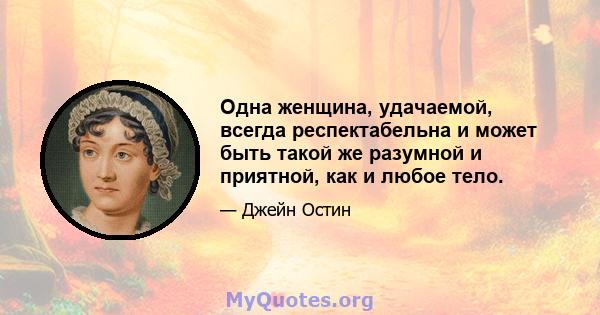 Одна женщина, удачаемой, всегда респектабельна и может быть такой же разумной и приятной, как и любое тело.

— Джейн Остин

MyQuotes.org